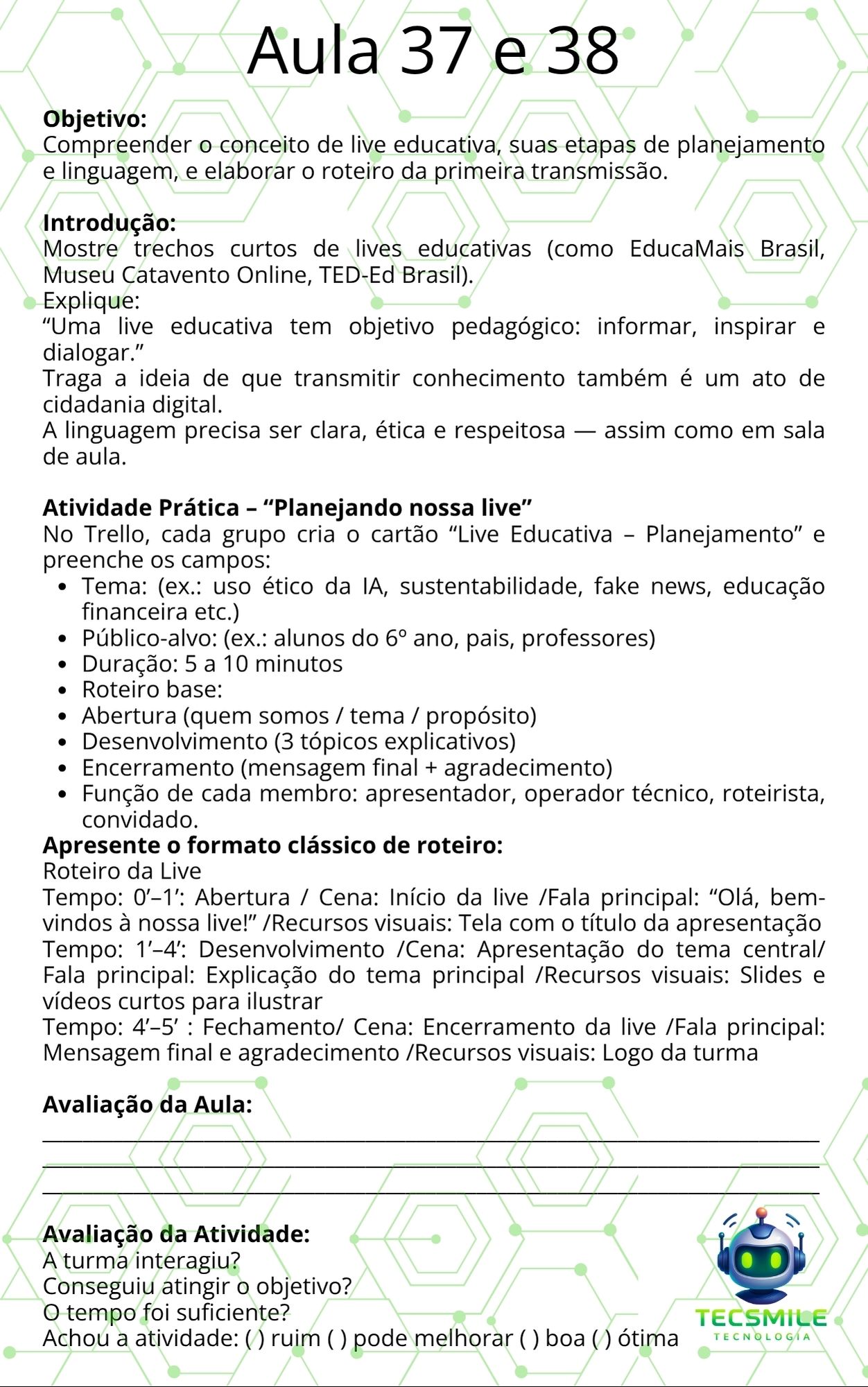 Aula 37 e 38

Objetivo:
Compreender o conceito de live educativa, suas etapas de planejamento e linguagem, e elaborar o roteiro da primeira transmissão.

Introdução:
Mostre trechos curtos de lives educativas (como EducaMais Brasil, Museu Catavento Online, TED-Ed Brasil).
Explique:
"Uma live educativa tem objetivo pedagógico: informar, inspirar e dialogar."
Traga a ideia de que transmitir conhecimento também é um ato de cidadania digital.
A linguagem precisa ser clara, ética e respeitosa — assim como em sala de aula.

Atividade Prática – "Planejando nossa live"
No Trello, cada grupo cria o cartão "Live Educativa – Planejamento" e preenche os campos:
• Tema: (ex.: uso ético da IA, sustentabilidade, fake news, educação financeira etc.)
• Público-alvo: (ex.: alunos do 6º ano, pais, professores)
• Duração: 5 a 10 minutos
• Roteiro base:
• Abertura (quem somos / tema / propósito)
• Desenvolvimento (3 tópicos explicativos)
• Encerramento (mensagem final + agradecimento)
• Função de cada membro: apresentador, operador técnico, roteirista, convidado.
Apresente o formato clássico de roteiro:
Roteiro da Live
Tempo: 0'–1': Abertura / Cena: Início da live /Fala principal: "Olá, bem-vindos à nossa live!" /Recursos visuais: Tela com o título da apresentação
Tempo: 1'–4': Desenvolvimento /Cena: Apresentação do tema central/ Fala principal: Explicação do tema principal /Recursos visuais: Slides e vídeos curtos para ilustrar
Tempo: 4'–5' : Fechamento/ Cena: Encerramento da live /Fala principal: Mensagem final e agradecimento /Recursos visuais: Logo da turma

Avaliação da Aula:
____
____
____

Avaliação da Atividade:
A turma interagiu?
Conseguiu atingir o objetivo?
O tempo foi suficiente?
Achou a atividade: ( ) ruim ( ) pode melhorar ( ) boa ( ) ótima

TECSMILE
TECNOLOGIA